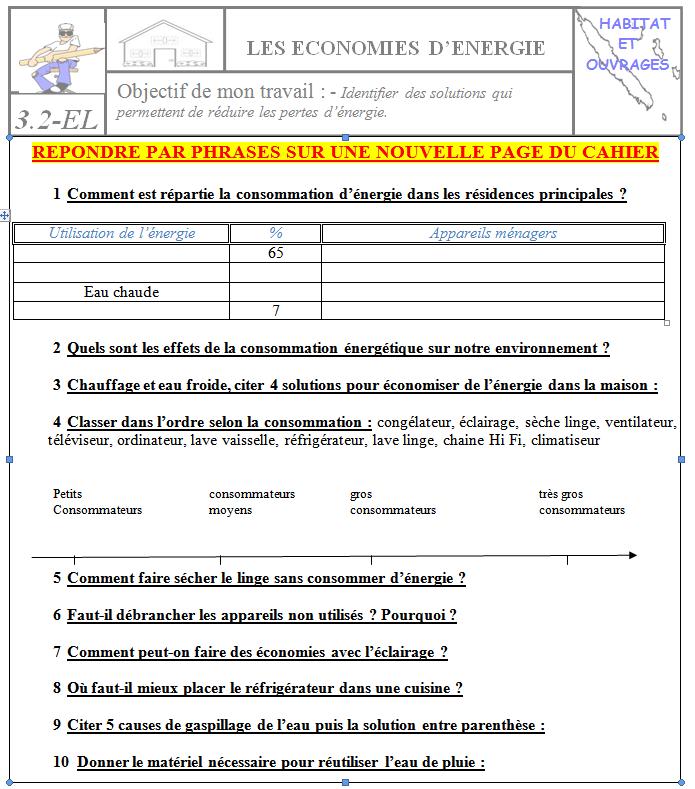 LES ECONOMIES D'ENERGIE

HABITAT ET OUVRAGES

3.2-EL

Objectif de mon travail : - Identifier des solutions qui permettent de réduire les pertes d'énergie.

REPONDRE PAR PHRASES SUR UNE NOUVELLE PAGE DU CAHIER

1 Comment est répartie la consommation d'énergie dans les résidences principales ?

| Utilisation de l'énergie | % | Appareils ménagers |
|---|---|---|
| | 65 | |
| | | |
| Eau chaude | | |
| | 7 | |

2 Quels sont les effets de la consommation énergétique sur notre environnement ?

3 Chauffage et eau froide, citer 4 solutions pour économiser de l'énergie dans la maison :

4 Classer dans l'ordre selon la consommation : congélateur, éclairage, sèche linge, ventilateur, téléviseur, ordinateur, lave vaisselle, réfrigérateur, lave linge, chaine Hi Fi, climatiseur

Petits Consommateurs

consommateurs moyens

gros consommateurs

très gros consommateurs

5 Comment faire sécher le linge sans consommer d'énergie ?

6 Faut-il débrancher les appareils non utilisés ? Pourquoi ?

7 Comment peut-on faire des économies avec l'éclairage ?

8 Où faut-il mieux placer le réfrigérateur dans une cuisine ?

9 Citer 5 causes de gaspillage de l'eau puis la solution entre parenthèse :

10 Donner le matériel nécessaire pour réutiliser l'eau de pluie :